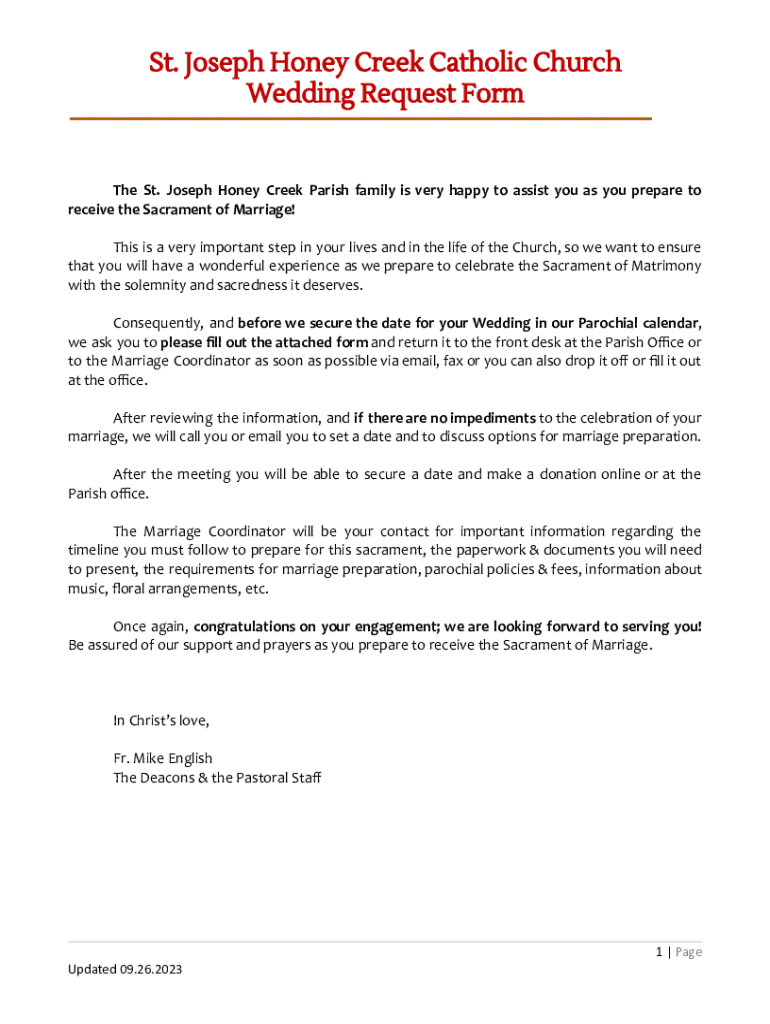 St. Joseph Honey Creek Catholic Church
Wedding Request Form

The St. Joseph Honey Creek Parish family is very happy to assist you as you prepare to receive the Sacrament of Marriage!

This is a very important step in your lives and in the life of the Church, so we want to ensure that you will have a wonderful experience as we prepare to celebrate the Sacrament of Matrimony with the solemnity and sacredness it deserves.

Consequently, and before we secure the date for your Wedding in our Parochial calendar, we ask you to please fill out the attached form and return it to the front desk at the Parish Office or to the Marriage Coordinator as soon as possible via email, fax or you can also drop it off or fill it out at the office.

After reviewing the information, and if there are no impediments to the celebration of your marriage, we will call you or email you to set a date and to discuss options for marriage preparation.

After the meeting you will be able to secure a date and make a donation online or at the Parish office.

The Marriage Coordinator will be your contact for important information regarding the timeline you must follow to prepare for this sacrament, the paperwork & documents you will need to present, the requirements for marriage preparation, parochial policies & fees, information about music, floral arrangements, etc.

Once again, congratulations on your engagement; we are looking forward to serving you! Be assured of our support and prayers as you prepare to receive the Sacrament of Marriage.

In Christ's love,

Fr. Mike English
The Deacons & the Pastoral Staff

1 | Page

Updated 09.26.2023